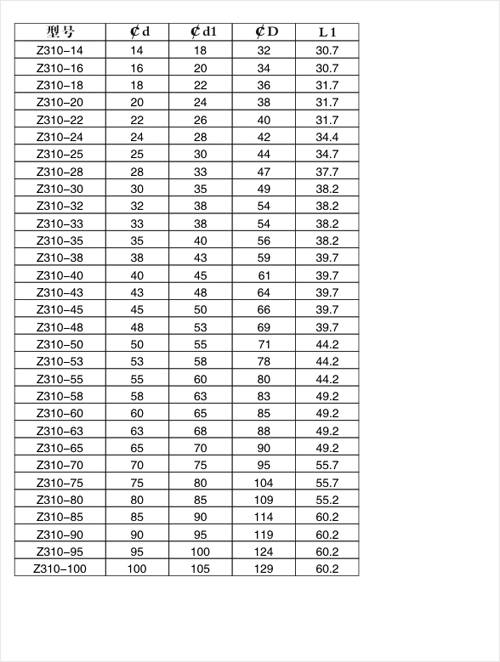 | 型号 | ₵d | ₵d1 | ₵D | L1 |
|---|---|---|---|---|
| Z310-14 | 14 | 18 | 32 | 30.7 |
| Z310-16 | 16 | 20 | 34 | 30.7 |
| Z310-18 | 18 | 22 | 36 | 31.7 |
| Z310-20 | 20 | 24 | 38 | 31.7 |
| Z310-22 | 22 | 26 | 40 | 31.7 |
| Z310-24 | 24 | 28 | 42 | 34.4 |
| Z310-25 | 25 | 30 | 44 | 34.7 |
| Z310-28 | 28 | 33 | 47 | 37.7 |
| Z310-30 | 30 | 35 | 49 | 38.2 |
| Z310-32 | 32 | 38 | 54 | 38.2 |
| Z310-33 | 33 | 38 | 54 | 38.2 |
| Z310-35 | 35 | 40 | 56 | 38.2 |
| Z310-38 | 38 | 43 | 59 | 39.7 |
| Z310-40 | 40 | 45 | 61 | 39.7 |
| Z310-43 | 43 | 48 | 64 | 39.7 |
| Z310-45 | 45 | 50 | 66 | 39.7 |
| Z310-48 | 48 | 53 | 69 | 39.7 |
| Z310-50 | 50 | 55 | 71 | 44.2 |
| Z310-53 | 53 | 58 | 78 | 44.2 |
| Z310-55 | 55 | 60 | 80 | 44.2 |
| Z310-58 | 58 | 63 | 83 | 49.2 |
| Z310-60 | 60 | 65 | 85 | 49.2 |
| Z310-63 | 63 | 68 | 88 | 49.2 |
| Z310-65 | 65 | 70 | 90 | 49.2 |
| Z310-70 | 70 | 75 | 95 | 55.7 |
| Z310-75 | 75 | 80 | 104 | 55.7 |
| Z310-80 | 80 | 85 | 109 | 55.2 |
| Z310-85 | 85 | 90 | 114 | 60.2 |
| Z310-90 | 90 | 95 | 119 | 60.2 |
| Z310-95 | 95 | 100 | 124 | 60.2 |
| Z310-100 | 100 | 105 | 129 | 60.2 |